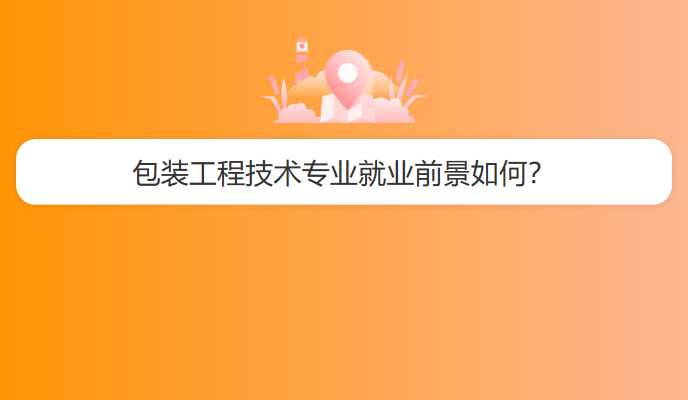 包装工程技术专业就业前景如何?